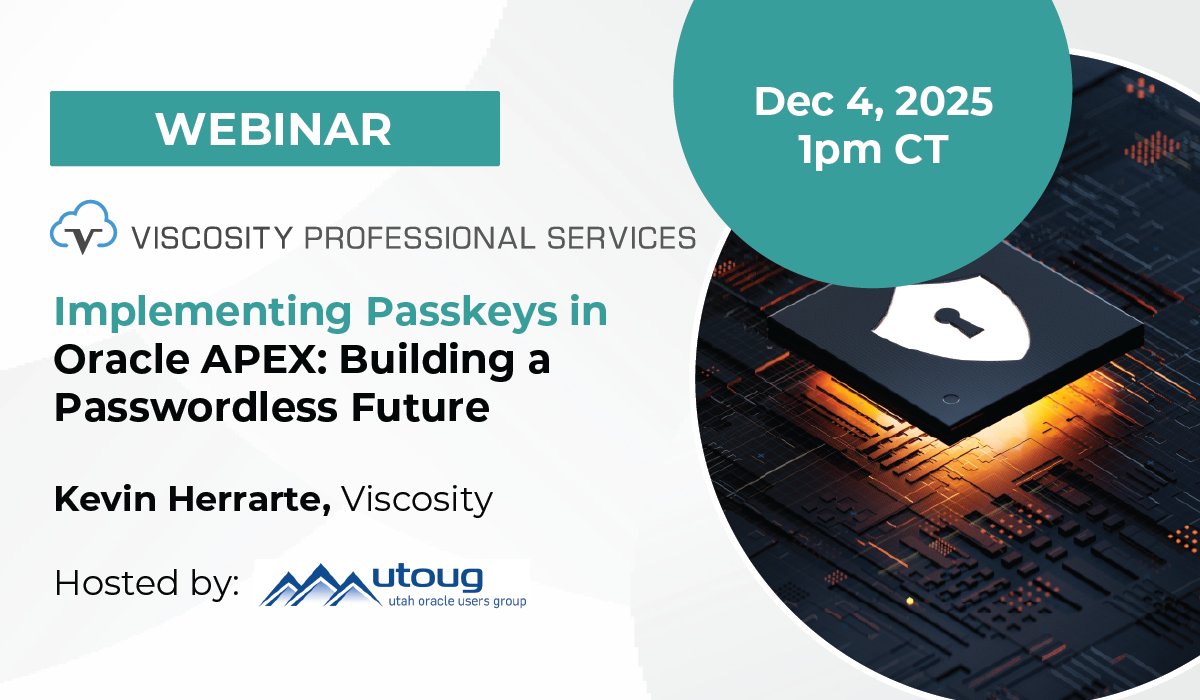 WEBINAR

Dec 4, 2025
1pm CT

VISCOSITY PROFESSIONAL SERVICES

Implementing Passkeys in Oracle APEX: Building a Passwordless Future

Kevin Herrarte, Viscosity

Hosted by: utoug utah oracle users group